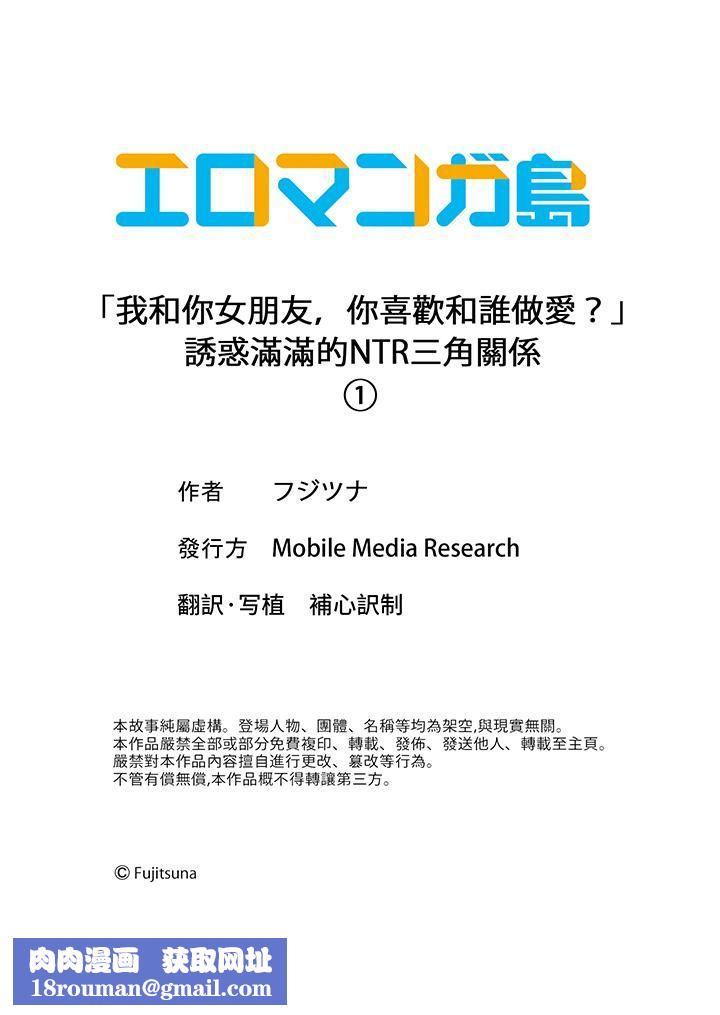 エロマンガ島

「我和你女朋友，你喜歡和誰做愛？」
誘惑滿滿的NTR三角關係
①

作者　フジツナ

發行方　Mobile Media Research

翻訳·写植　補心訳制

本故事純屬虛構。登場人物、團體、名稱等均為架空,與現實無關。
本作品嚴禁全部或部分免費複印、轉載、發佈、發送他人、轉載至主頁。
嚴禁對本作品內容擅自進行更改、篡改等行為。
不管有償無償,本作品概不得轉讓第三方。

© Fujitsuna

肉肉漫画　获取网址
18rouman@gmail.com